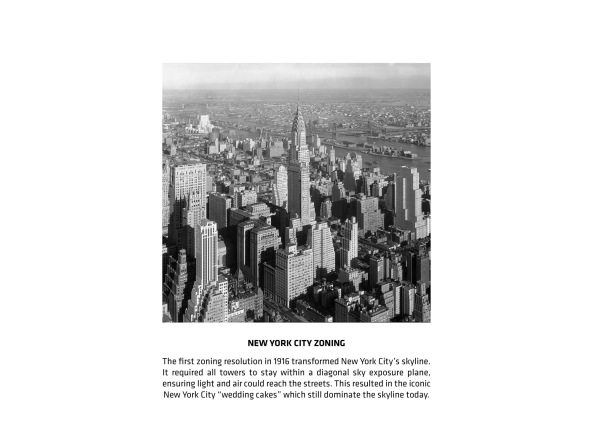 NEW YORK CITY ZONING

The first zoning resolution in 1916 transformed New York City's skyline. It required all towers to stay within a diagonal sky exposure plane, ensuring light and air could reach the streets. This resulted in the iconic New York City "wedding cakes" which still dominate the skyline today.